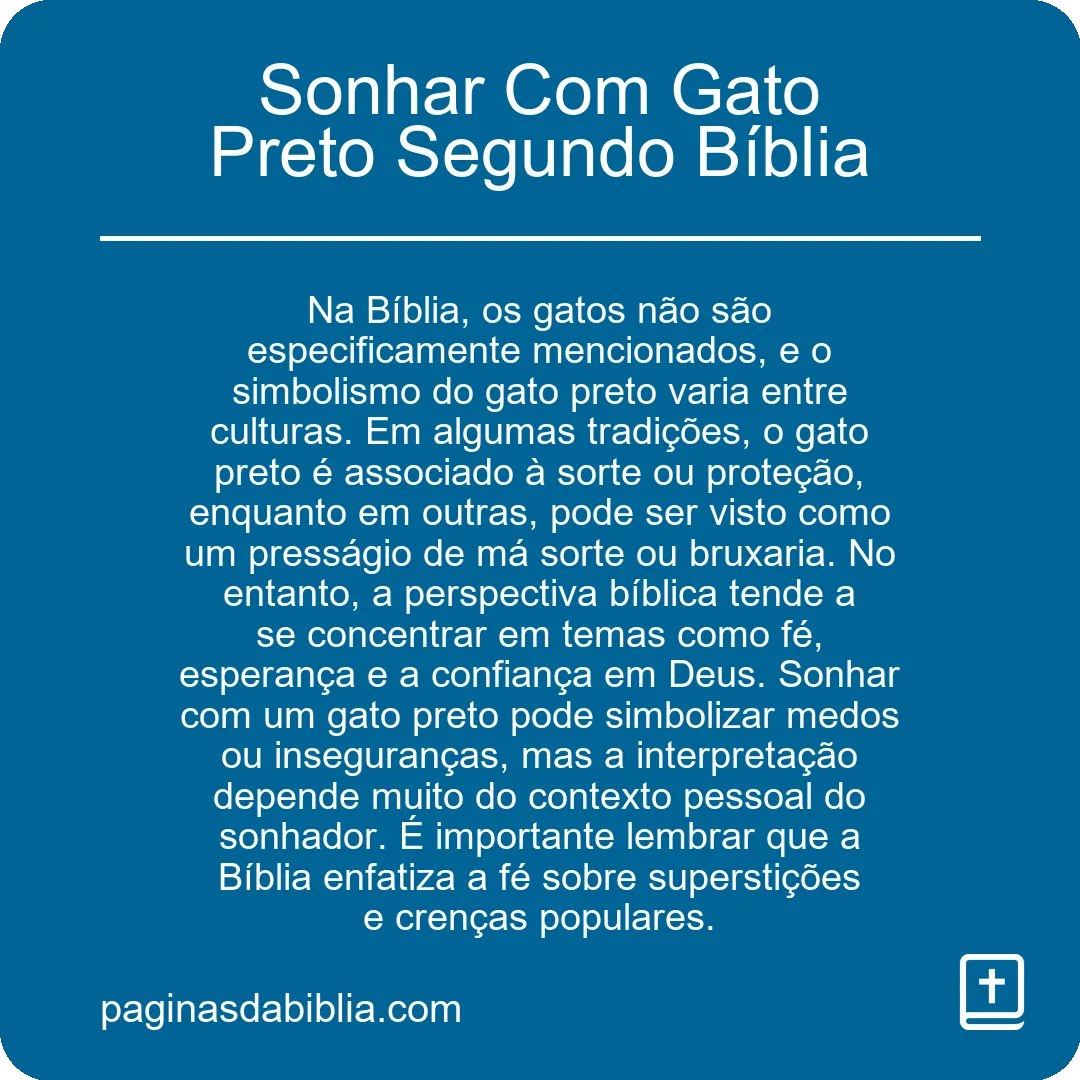 Sonhar Com Gato Preto Segundo Bíblia

Na Bíblia, os gatos não são especificamente mencionados, e o simbolismo do gato preto varia entre culturas. Em algumas tradições, o gato preto é associado à sorte ou proteção, enquanto em outras, pode ser visto como um presságio de má sorte ou bruxaria. No entanto, a perspectiva bíblica tende a se concentrar em temas como fé, esperança e a confiança em Deus. Sonhar com um gato preto pode simbolizar medos ou inseguranças, mas a interpretação depende muito do contexto pessoal do sonhador. É importante lembrar que a Bíblia enfatiza a fé sobre superstições e crenças populares.

paginasdabiblia.com